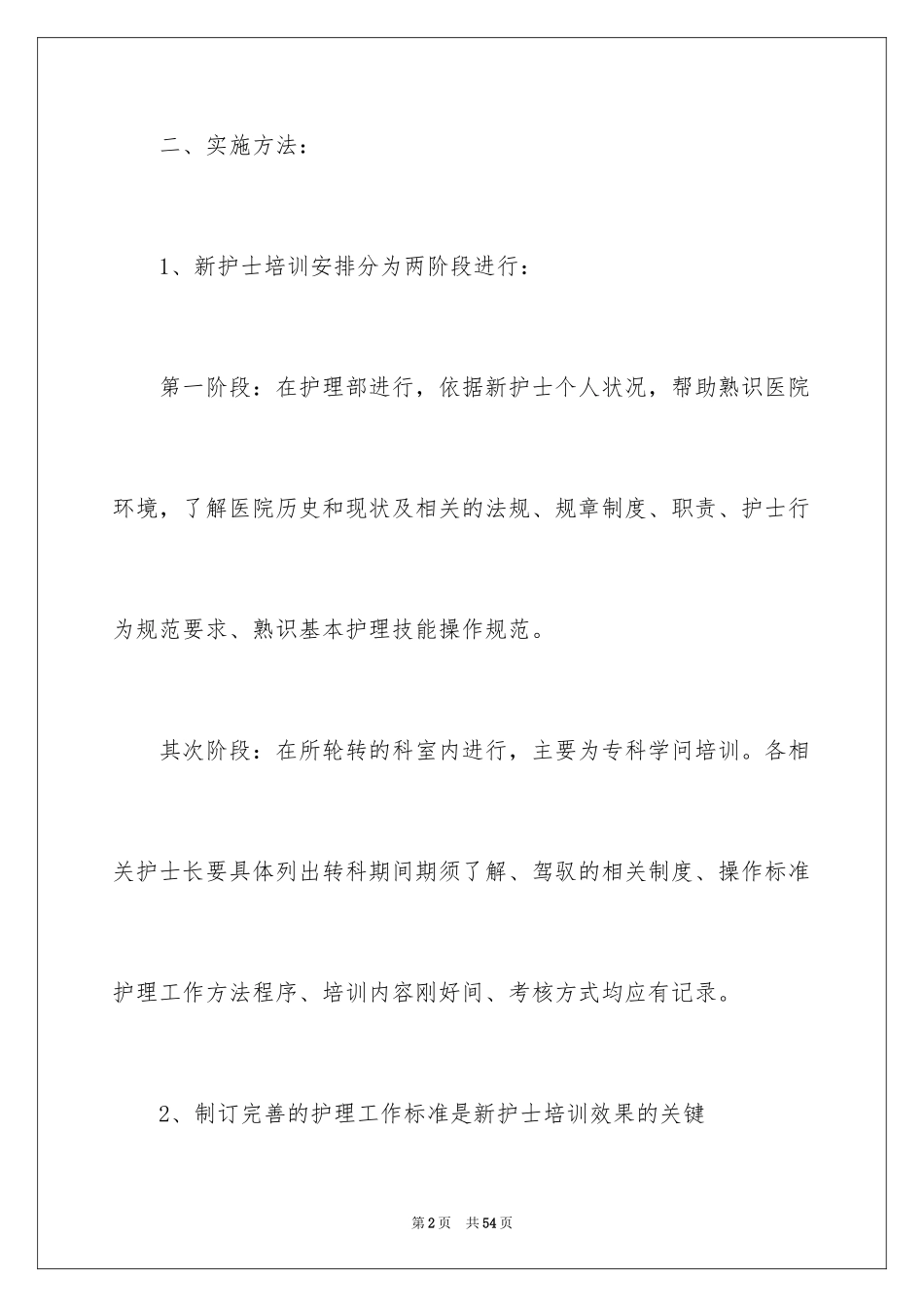 二、实施方法：

1、新护士培训安排分为两阶段进行：

第一阶段：在护理部进行，依据新护士个人状况，帮助熟识医院环境，了解医院历史和现状及相关的法规、规章制度、职责、护士行为规范要求、熟识基本护理技能操作规范。

其次阶段：在所轮转的科室内进行，主要为专科学问培训。各相关护士长要具体列出转科期间期须了解、驾驭的相关制度、操作标准护理工作方法程序、培训内容刚好间、考核方式均应有记录。

2、制订完善的护理工作标准是新护士培训效果的关键

第2页 共54页